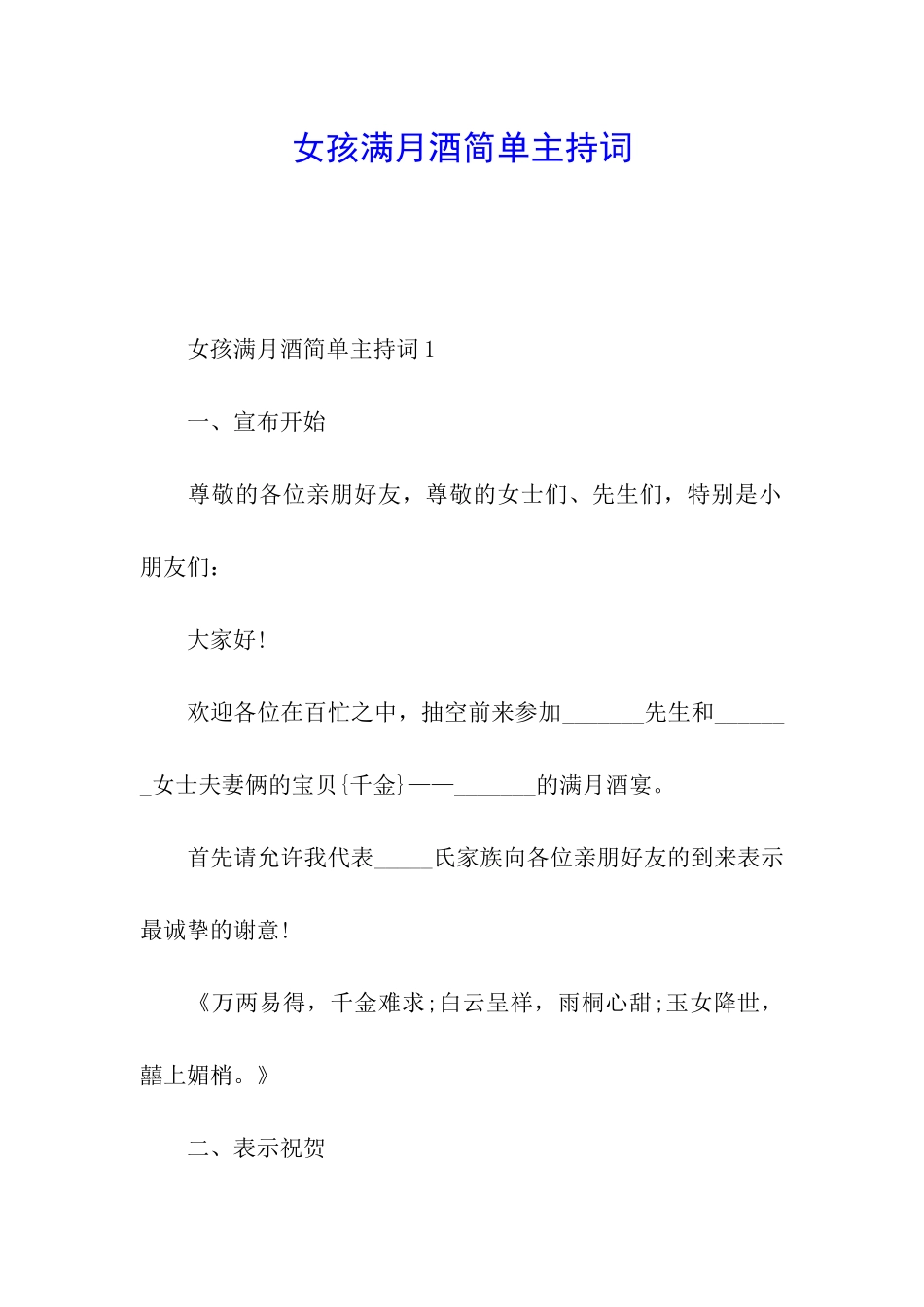 女孩满月酒简单主持词

女孩满月酒简单主持词 1

一、宣布开始

尊敬的各位亲朋好友，尊敬的女士们、先生们，特别是小朋友们：

大家好！

欢迎各位在百忙之中，抽空前来参加_______先生和_______女士夫妻俩的宝贝{千金}——_______的满月酒宴。

首先请允许我代表_____氏家族向各位亲朋好友的到来表示最诚挚的谢意！

《万两易得，千金难求;白云呈祥，雨桐心甜;玉女降世，囍上媚梢。》

二、表示祝贺